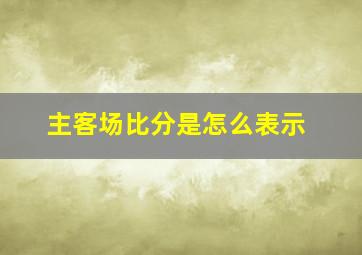 主客场比分是怎么表示